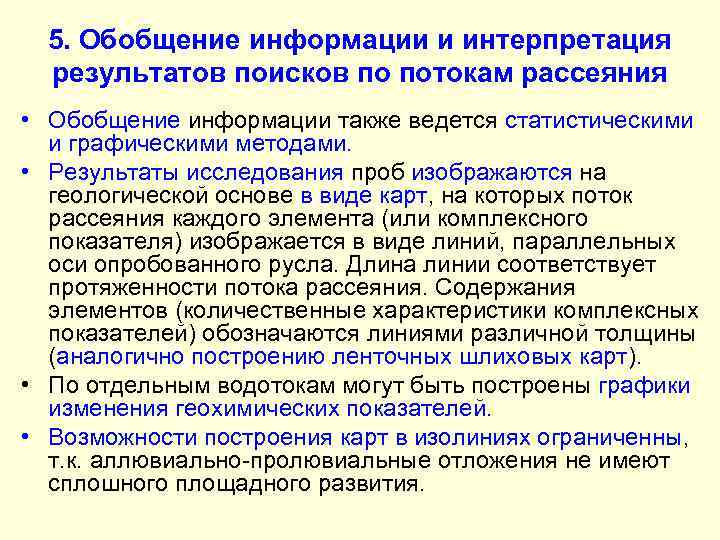 5. Обобщение информации и интерпретация результатов поисков по потокам рассеяния

• Обобщение информации также ведется статистическими и графическими методами.
• Результаты исследования проб изображаются на геологической основе в виде карт, на которых поток рассеяния каждого элемента (или комплексного показателя) изображается в виде линий, параллельных оси опробованного русла. Длина линии соответствует протяженности потока рассеяния. Содержания элементов (количественные характеристики комплексных показателей) обозначаются линиями различной толщины (аналогично построению ленточных шлиховых карт).
• По отдельным водотокам могут быть построены графики изменения геохимических показателей.
• Возможности построения карт в изолиниях ограниченны, т.к. аллювиально-пролювиальные отложения не имеют сплошного площадного развития.